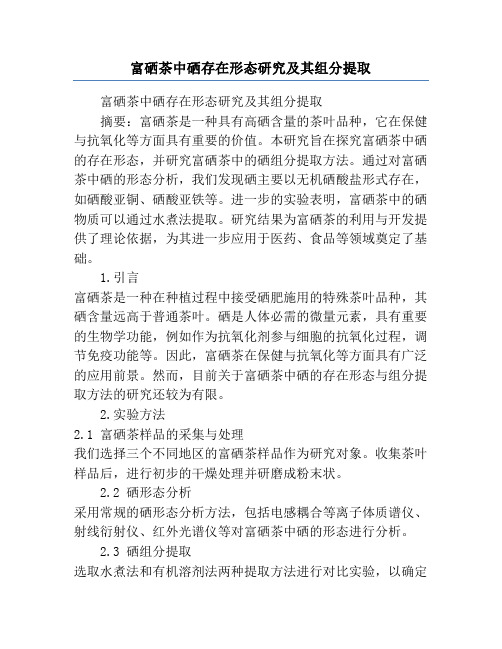 富硒茶中硒存在形态研究及其组分提取

富硒茶中硒存在形态研究及其组分提取

摘要：富硒茶是一种具有高硒含量的茶叶品种，它在保健与抗氧化等方面具有重要的价值。本研究旨在探究富硒茶中硒的存在形态，并研究富硒茶中的硒组分提取方法。通过对富硒茶中硒的形态分析，我们发现硒主要以无机硒酸盐形式存在，如硒酸亚铜、硒酸亚铁等。进一步的实验表明，富硒茶中的硒物质可以通过水煮法提取。研究结果为富硒茶的利用与开发提供了理论依据，为其进一步应用于医药、食品等领域奠定了基础。

1.引言

富硒茶是一种在种植过程中接受硒肥施用的特殊茶叶品种，其硒含量远高于普通茶叶。硒是人体必需的微量元素，具有重要的生物学功能，例如作为抗氧化剂参与细胞的抗氧化过程，调节免疫功能等。因此，富硒茶在保健与抗氧化等方面具有广泛的应用前景。然而，目前关于富硒茶中硒的存在形态与组分提取方法的研究还较为有限。

2.实验方法

2.1 富硒茶样品的采集与处理

我们选择三个不同地区的富硒茶样品作为研究对象。收集茶叶样品后，进行初步的干燥处理并研磨成粉末状。

2.2 硒形态分析

采用常规的硒形态分析方法，包括电感耦合等离子体质谱仪、射线衍射仪、红外光谱仪等对富硒茶中硒的形态进行分析。

2.3 硒组分提取

选取水煮法和有机溶剂法两种提取方法进行对比实验，以确定